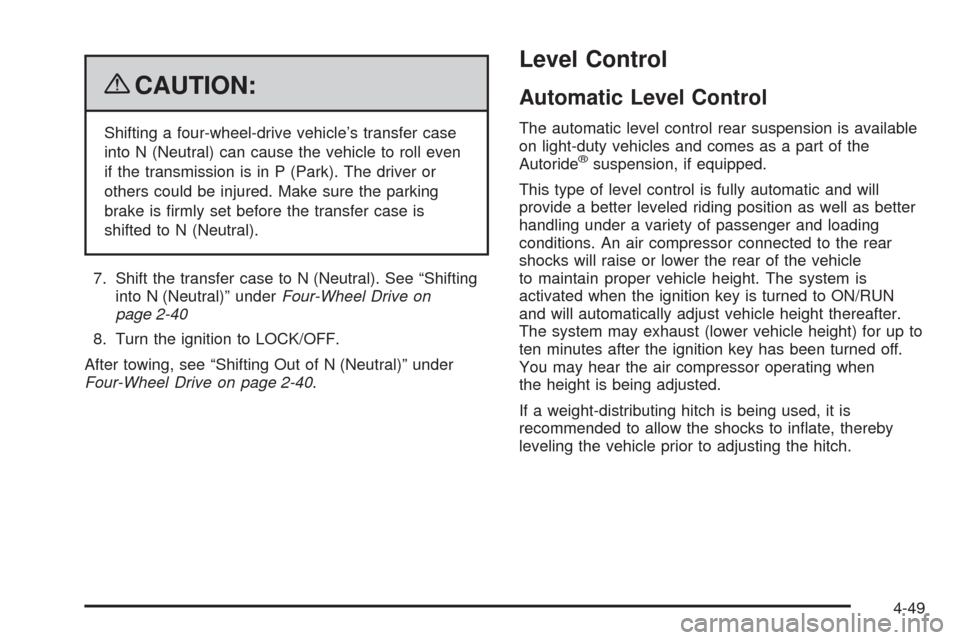 CAUTION:

Shifting a four-wheel-drive vehicle's transfer case into N (Neutral) can cause the vehicle to roll even if the transmission is in P (Park). The driver or others could be injured. Make sure the parking brake is firmly set before the transfer case is shifted to N (Neutral).

7. Shift the transfer case to N (Neutral). See "Shifting into N (Neutral)" under Four-Wheel Drive on page 2-40

8. Turn the ignition to LOCK/OFF.

After towing, see "Shifting Out of N (Neutral)" under Four-Wheel Drive on page 2-40.

Level Control

Automatic Level Control

The automatic level control rear suspension is available on light-duty vehicles and comes as a part of the Autoride® suspension, if equipped.

This type of level control is fully automatic and will provide a better leveled riding position as well as better handling under a variety of passenger and loading conditions. An air compressor connected to the rear shocks will raise or lower the rear of the vehicle to maintain proper vehicle height. The system is activated when the ignition key is turned to ON/RUN and will automatically adjust vehicle height thereafter. The system may exhaust (lower vehicle height) for up to ten minutes after the ignition key has been turned off. You may hear the air compressor operating when the height is being adjusted.

If a weight-distributing hitch is being used, it is recommended to allow the shocks to inflate, thereby leveling the vehicle prior to adjusting the hitch.

4-49

carmanualsonline.info